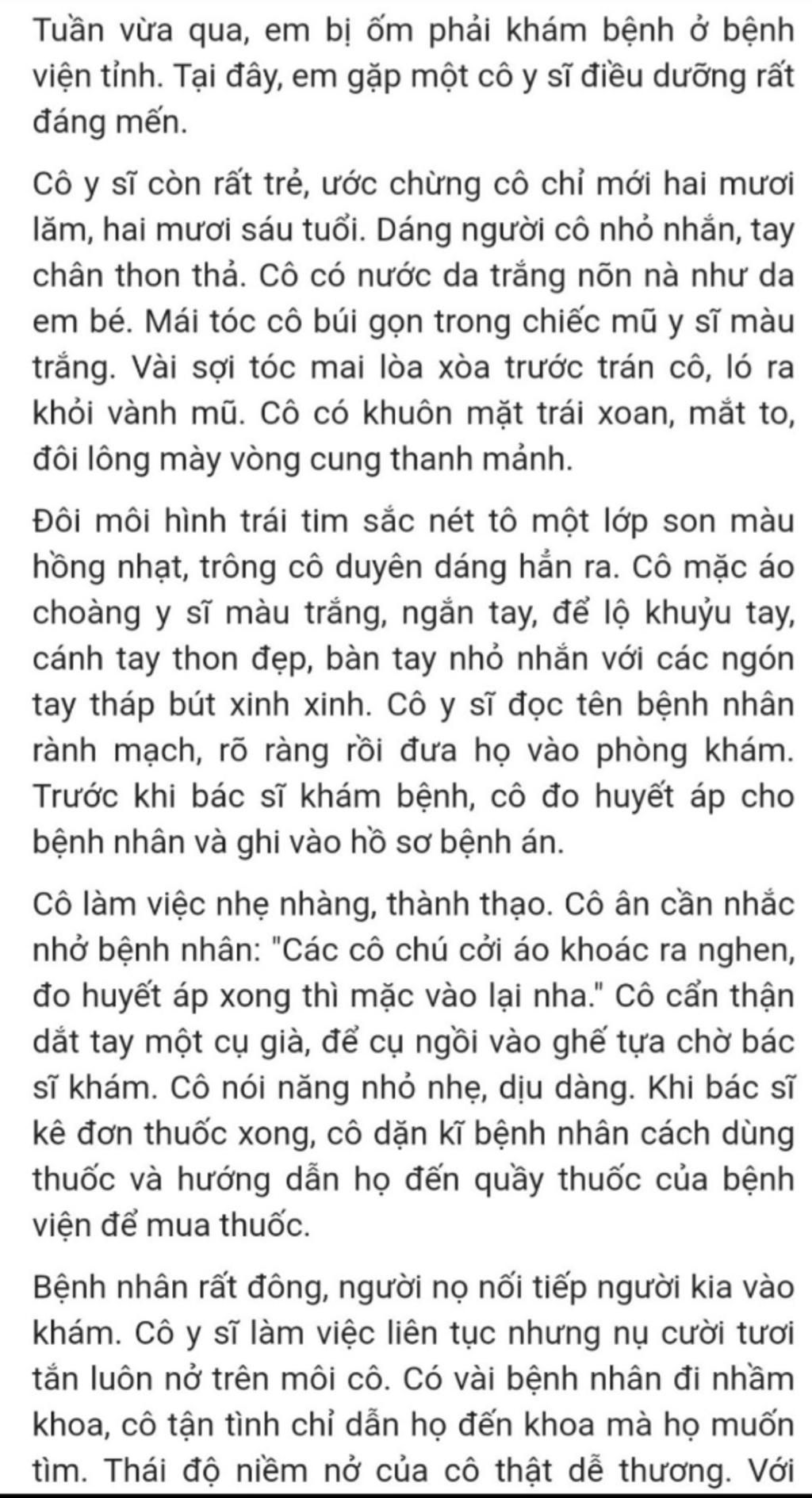 Tuần vừa qua, em bị ốm phải khám bệnh ở bệnh viện tỉnh. Tại đây, em gặp một cô y sĩ điều dưỡng rất đáng mến.

Cô y sĩ còn rất trẻ, ước chừng cô chỉ mới hai mươi lăm, hai mươi sáu tuổi. Dáng người cô nhỏ nhắn, tay chân thon thả. Cô có nước da trắng nõn nà như da em bé. Mái tóc cô búi gọn trong chiếc mũ y sĩ màu trắng. Vài sợi tóc mai lòa xòa trước trán cô, ló ra khỏi vành mũ. Cô có khuôn mặt trái xoan, mắt to, đôi lông mày vòng cung thanh mảnh.

Đôi môi hình trái tim sắc nét tô một lớp son màu hồng nhạt, trông cô duyên dáng hẳn ra. Cô mặc áo choàng y sĩ màu trắng, ngắn tay, để lộ khuỷu tay, cánh tay thon đẹp, bàn tay nhỏ nhắn với các ngón tay tháp bút xinh xinh. Cô y sĩ đọc tên bệnh nhân rành mạch, rõ ràng rồi đưa họ vào phòng khám. Trước khi bác sĩ khám bệnh, cô đo huyết áp cho bệnh nhân và ghi vào hồ sơ bệnh án.

Cô làm việc nhẹ nhàng, thành thạo. Cô ân cần nhắc nhở bệnh nhân: "Các cô chú cởi áo khoác ra nghen, đo huyết áp xong thì mặc vào lại nha." Cô cẩn thận dắt tay một cụ già, để cụ ngồi vào ghế tựa chờ bác sĩ khám. Cô nói năng nhỏ nhẹ, dịu dàng. Khi bác sĩ kê đơn thuốc xong, cô dặn kĩ bệnh nhân cách dùng thuốc và hướng dẫn họ đến quầy thuốc của bệnh viện để mua thuốc.

Bệnh nhân rất đông, người nọ nối tiếp người kia vào khám. Cô y sĩ làm việc liên tục nhưng nụ cười tươi tắn luôn nở trên môi cô. Có vài bệnh nhân đi nhầm khoa, cô tận tình chỉ dẫn họ đến khoa mà họ muốn tìm. Thái độ niềm nở của cô thật dễ thương. Với